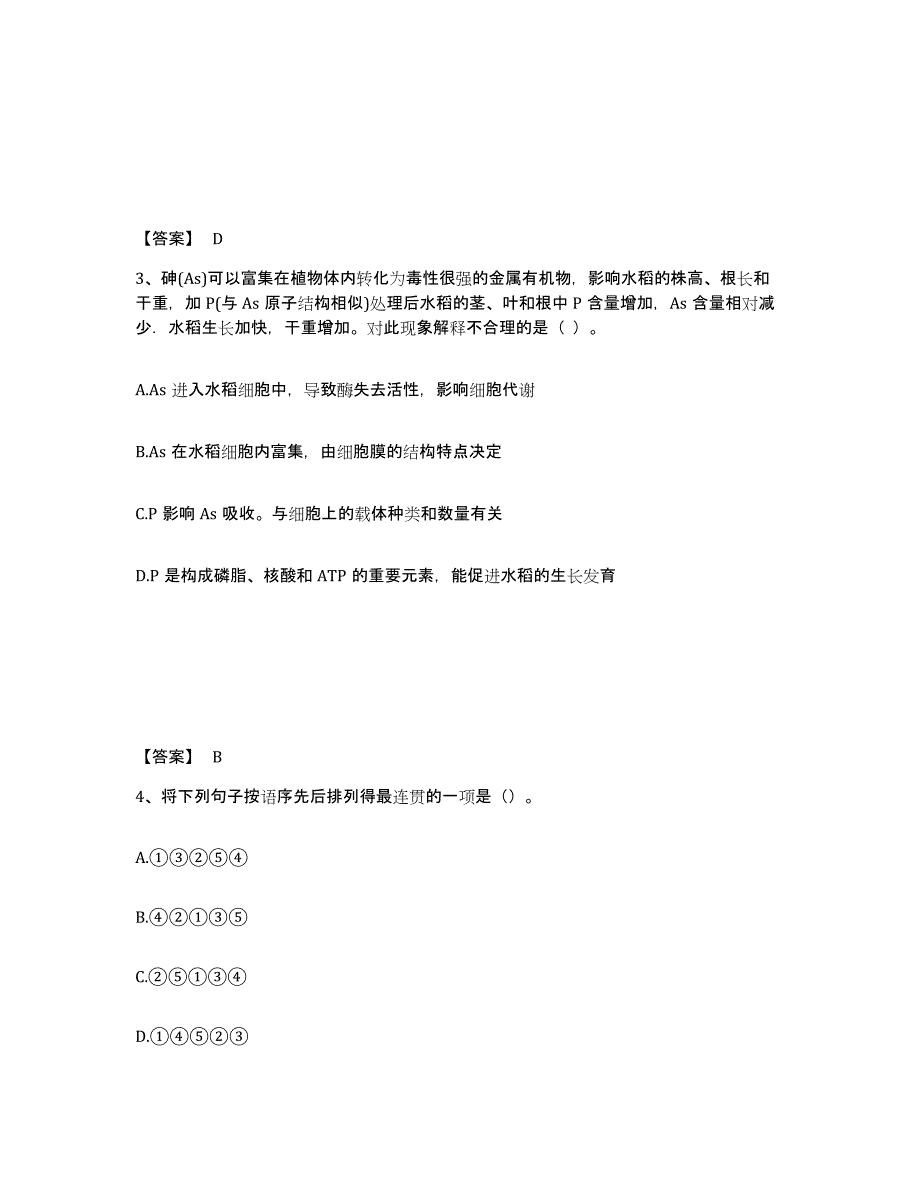 【答案】 D

3、砷(As)可以富集在植物体内转化为毒性很强的金属有机物，影响水稻的株高、根长和干重，加 P(与 As 原子结构相似)处理后水稻的茎、叶和根中 P 含量增加，As 含量相对减少．水稻生长加快，干重增加。对此现象解释不合理的是（ ）。

A.As 进入水稻细胞中，导致酶失去活性，影响细胞代谢

B.As 在水稻细胞内富集，由细胞膜的结构特点决定

C.P 影响 As 吸收。与细胞上的载体种类和数量有关

D.P 是构成磷脂、核酸和 ATP 的重要元素，能促进水稻的生长发育

【答案】 B

4、将下列句子按语序先后排列得最连贯的一项是（）。

A.①③②⑤④

B.④②①③⑤

C.②⑤①③④

D.①④⑤②③